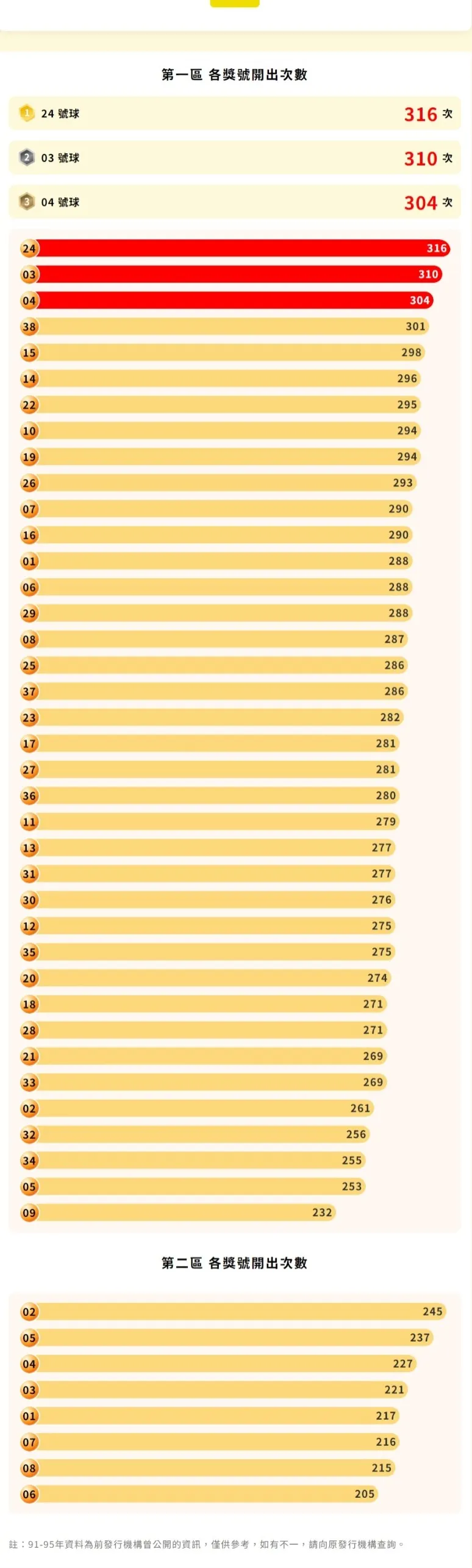 第一區 各獎號開出次數

1 24 號球 316 次

2 03 號球 310 次

3 04 號球 304 次

24 316
03 310
04 304
38 301
15 298
14 296
22 295
10 294
19 294
26 293
07 290
16 290
01 288
06 288
29 288
08 287
25 286
37 286
23 282
17 281
27 281
36 280
11 279
13 277
31 277
30 276
12 275
35 275
20 274
18 271
28 271
21 269
33 269
02 261
32 256
34 255
05 253
09 232

第二區 各獎號開出次數

02 245
05 237
04 227
03 221
01 217
07 216
08 215
06 205

註：91-95年資料為前發行機構曾公開的資訊，僅供參考，如有不一，請向原發行機構查詢。